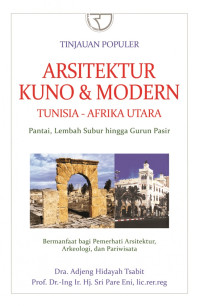 TINJAUAN POPULER

ARSITEKTUR KUNO & MODERN

TUNISIA - AFRIKA UTARA

Pantai, Lembah Subur hingga Gurun Pasir

Bermanfaat bagi Pemerhati Arsitektur, Arkeologi, dan Pariwisata

Dra. Adjeng Hidayah Tsabit
Prof. Dr.-Ing Ir. Hj. Sri Pare Eni, lic.rer.reg